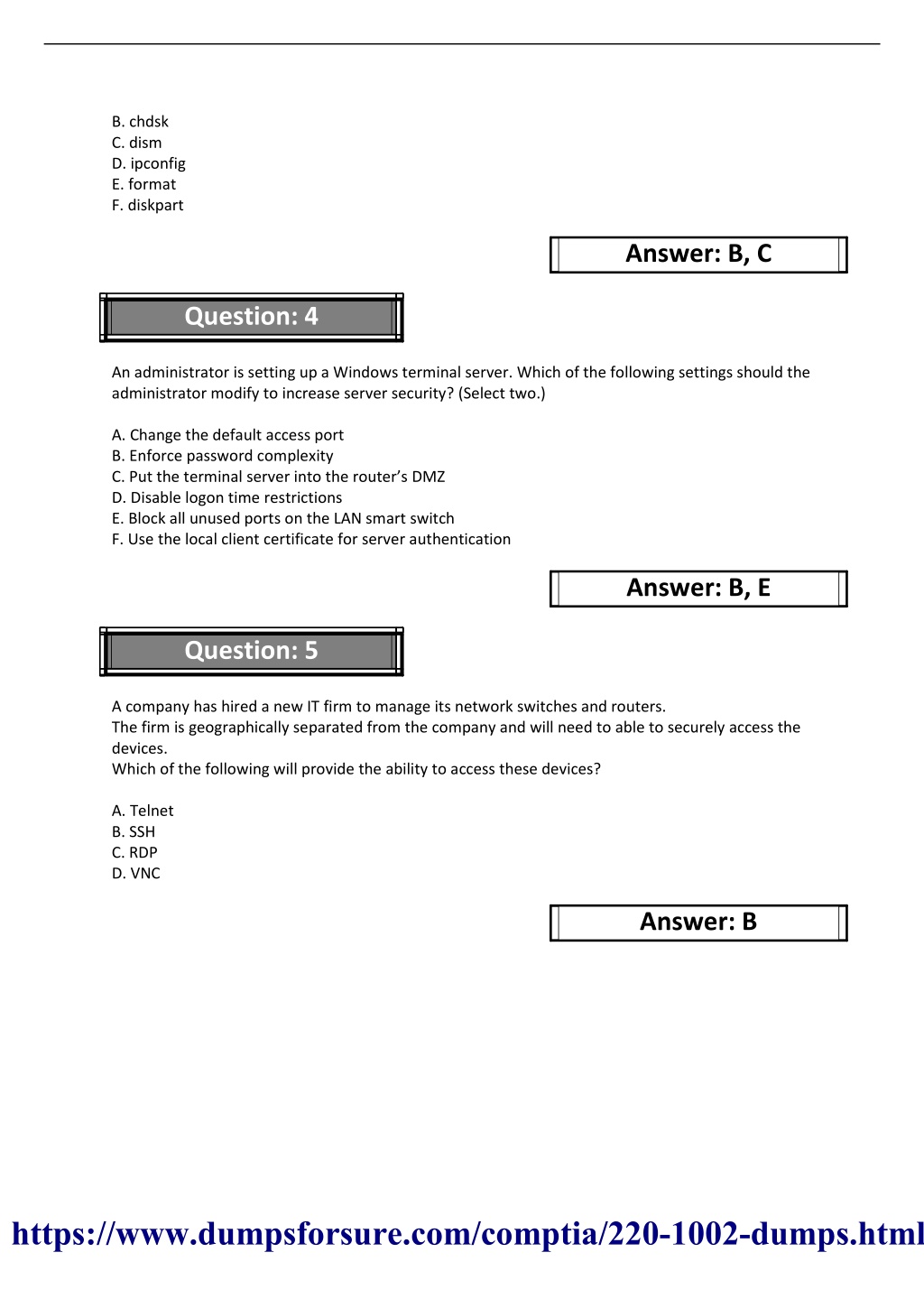 B. chdsk
C. dism
D. ipconfig
E. format
F. diskpart

Answer: B, C

Question: 4

An administrator is setting up a Windows terminal server. Which of the following settings should the administrator modify to increase server security? (Select two.)

A. Change the default access port
B. Enforce password complexity
C. Put the terminal server into the router's DMZ
D. Disable logon time restrictions
E. Block all unused ports on the LAN smart switch
F. Use the local client certificate for server authentication

Answer: B, E

Question: 5

A company has hired a new IT firm to manage its network switches and routers.
The firm is geographically separated from the company and will need to able to securely access the devices.
Which of the following will provide the ability to access these devices?

A. Telnet
B. SSH
C. RDP
D. VNC

Answer: B

https://www.dumpsforsure.com/comptia/220-1002-dumps.html